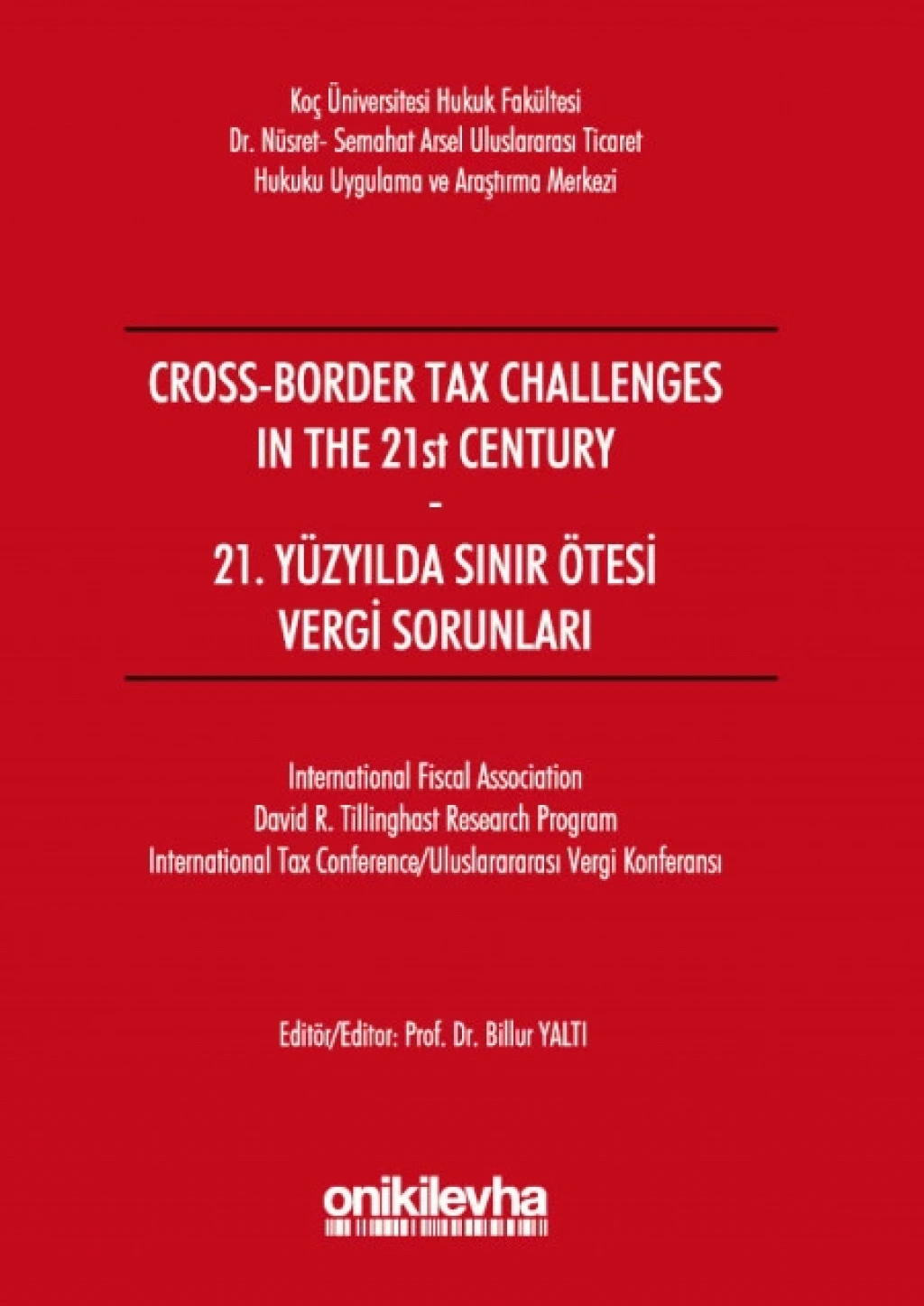 Koç Üniversitesi Hukuk Fakültesi
Dr. Nüsret- Semahat Arsel Uluslararası Ticaret
Hukuku Uygulama ve Araştırma Merkezi

CROSS-BORDER TAX CHALLENGES
IN THE 21st CENTURY
-
21. YÜZYILDA SINIR ÖTESİ
VERGİ SORUNLARI

International Fiscal Association
David R. Tillinghast Research Program
International Tax Conference/Uluslarararası Vergi Konferansı

Editör/Editor: Prof. Dr. Billur YALTI

onikilevha